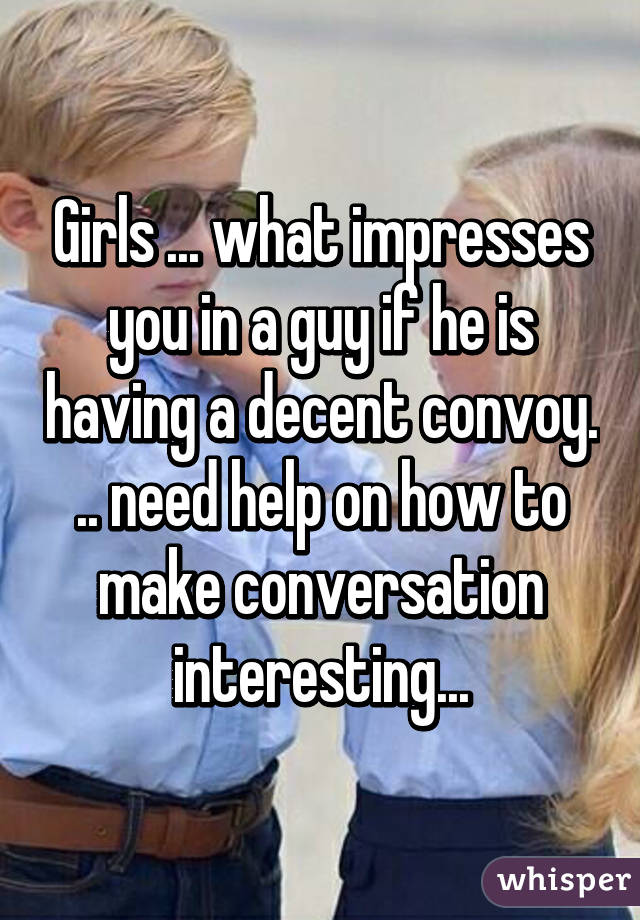 Girls ... what impresses you in a guy if he is having a decent convoy. .. need help on how to make conversation interesting...

whisper